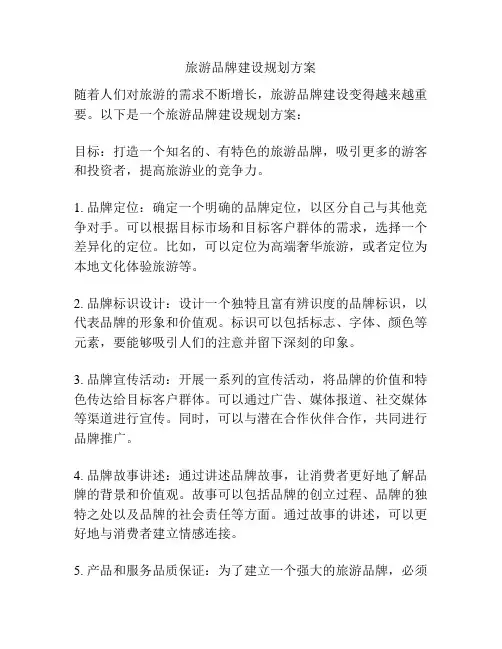 旅游品牌建设规划方案

随着人们对旅游的需求不断增长，旅游品牌建设变得越来越重要。以下是一个旅游品牌建设规划方案：

目标：打造一个知名的、有特色的旅游品牌，吸引更多的游客和投资者，提高旅游业的竞争力。

1. 品牌定位：确定一个明确的品牌定位，以区分自己与其他竞争对手。可以根据目标市场和目标客户群体的需求，选择一个差异化的定位。比如，可以定位为高端奢华旅游，或者定位为本地文化体验旅游等。

2. 品牌标识设计：设计一个独特且富有辨识度的品牌标识，以代表品牌的形象和价值观。标识可以包括标志、字体、颜色等元素，要能够吸引人们的注意并留下深刻的印象。

3. 品牌宣传活动：开展一系列的宣传活动，将品牌的价值和特色传达给目标客户群体。可以通过广告、媒体报道、社交媒体等渠道进行宣传。同时，可以与潜在合作伙伴合作，共同进行品牌推广。

4. 品牌故事讲述：通过讲述品牌故事，让消费者更好地了解品牌的背景和价值观。故事可以包括品牌的创立过程、品牌的独特之处以及品牌的社会责任等方面。通过故事的讲述，可以更好地与消费者建立情感连接。

5. 产品和服务品质保证：为了建立一个强大的旅游品牌，必须